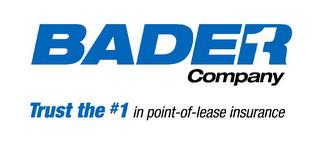 BADER
Company

Trust the #1 in point-of-lease insurance